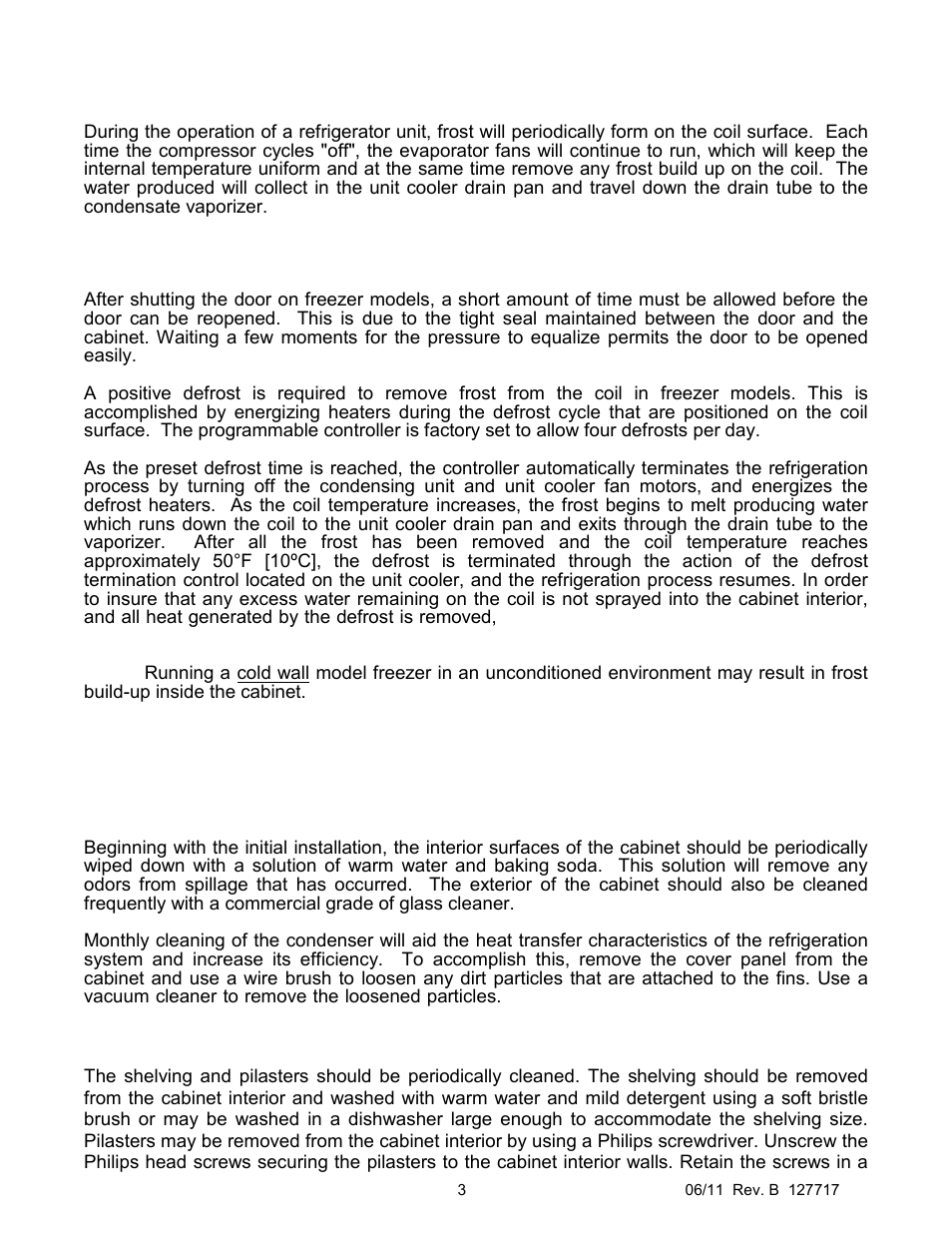 During the operation of a refrigerator unit, frost will periodically form on the coil surface. Each time the compressor cycles "off", the evaporator fans will continue to run, which will keep the internal temperature uniform and at the same time remove any frost build up on the coil. The water produced will collect in the unit cooler drain pan and travel down the drain tube to the condensate vaporizer.

After shutting the door on freezer models, a short amount of time must be allowed before the door can be reopened. This is due to the tight seal maintained between the door and the cabinet. Waiting a few moments for the pressure to equalize permits the door to be opened easily.

A positive defrost is required to remove frost from the coil in freezer models. This is accomplished by energizing heaters during the defrost cycle that are positioned on the coil surface. The programmable controller is factory set to allow four defrosts per day.

As the preset defrost time is reached, the controller automatically terminates the refrigeration process by turning off the condensing unit and unit cooler fan motors, and energizes the defrost heaters. As the coil temperature increases, the frost begins to melt producing water which runs down the coil to the unit cooler drain pan and exits through the drain tube to the vaporizer. After all the frost has been removed and the coil temperature reaches approximately 50°F [10ºC], the defrost is terminated through the action of the defrost termination control located on the unit cooler, and the refrigeration process resumes. In order to insure that any excess water remaining on the coil is not sprayed into the cabinet interior, and all heat generated by the defrost is removed,

Running a cold wall model freezer in an unconditioned environment may result in frost build-up inside the cabinet.

Beginning with the initial installation, the interior surfaces of the cabinet should be periodically wiped down with a solution of warm water and baking soda. This solution will remove any odors from spillage that has occurred. The exterior of the cabinet should also be cleaned frequently with a commercial grade of glass cleaner.

Monthly cleaning of the condenser will aid the heat transfer characteristics of the refrigeration system and increase its efficiency. To accomplish this, remove the cover panel from the cabinet and use a wire brush to loosen any dirt particles that are attached to the fins. Use a vacuum cleaner to remove the loosened particles.

The shelving and pilasters should be periodically cleaned. The shelving should be removed from the cabinet interior and washed with warm water and mild detergent using a soft bristle brush or may be washed in a dishwasher large enough to accommodate the shelving size. Pilasters may be removed from the cabinet interior by using a Philips screwdriver. Unscrew the Philips head screws securing the pilasters to the cabinet interior walls. Retain the screws in a

3

06/11 Rev. B 127717